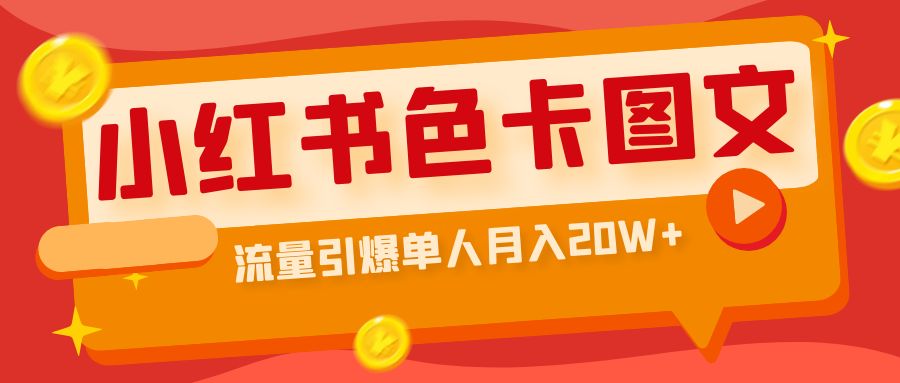 小红书色卡图文

流量引爆单人月入20W+